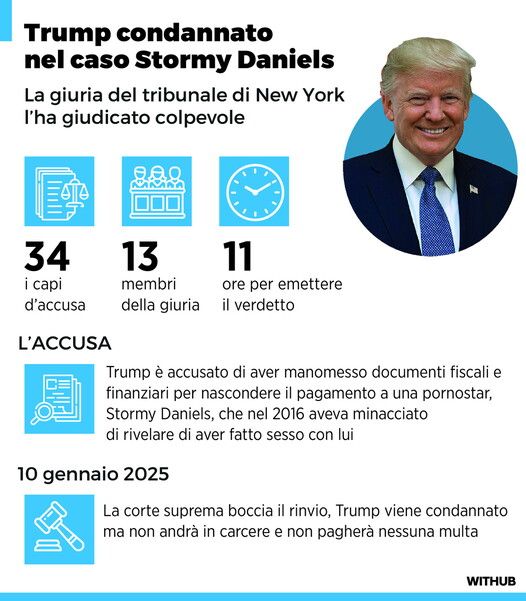 Trump condannato nel caso Stormy Daniels

La giuria del tribunale di New York l'ha giudicato colpevole

34
i capi d'accusa

13
membri della giuria

11
ore per emettere il verdetto

L'ACCUSA

Trump è accusato di aver manomesso documenti fiscali e finanziari per nascondere il pagamento a una pornostar, Stormy Daniels, che nel 2016 aveva minacciato di rivelare di aver fatto sesso con lui

10 gennaio 2025

La corte suprema boccia il rinvio, Trump viene condannato ma non andrà in carcere e non pagherà nessuna multa

WITHUB